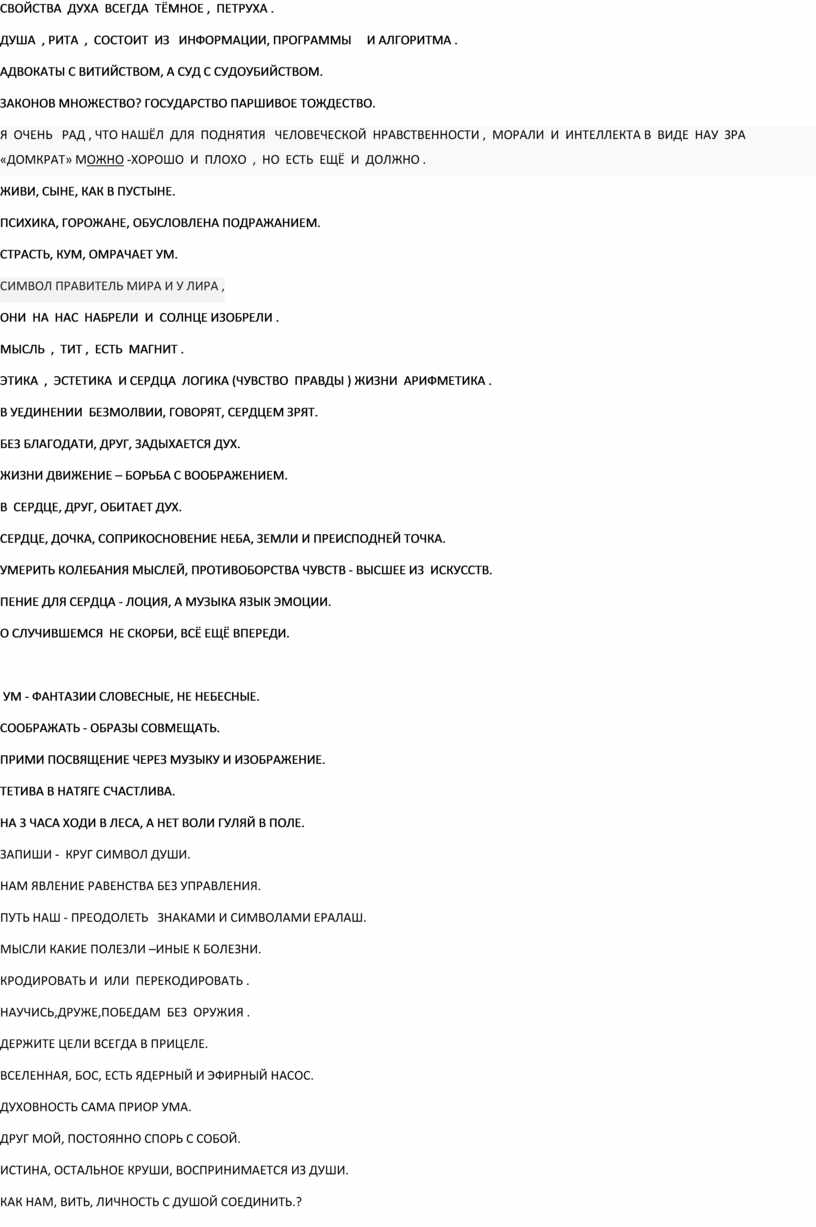 СВОЙСТВА ДУХА ВСЕГДА ТЁМНОЕ , ПЕТРУХА .

ДУША , РИТА , СОСТОИТ ИЗ ИНФОРМАЦИИ, ПРОГРАММЫ И АЛГОРИТМА .

АДВОКАТЫ С ВИТИЙСТВОМ, А СУД С СУДОУБИЙСТВОМ.

ЗАКОНОВ МНОЖЕСТВО? ГОСУДАРСТВО ПАРШИВОЕ ТОЖДЕСТВО.

Я ОЧЕНЬ РАД , ЧТО НАШЁЛ ДЛЯ ПОДНЯТИЯ ЧЕЛОВЕЧЕСКОЙ НРАВСТВЕННОСТИ , МОРАЛИ И ИНТЕЛЛЕКТА В ВИДЕ НАУ ЗРА «ДОМКРАТ» МОЖНО -ХОРОШО И ПЛОХО , НО ЕСТЬ ЕЩЁ И ДОЛЖНО .

ЖИВИ, СЫНЕ, КАК В ПУСТЫНЕ.

ПСИХИКА, ГОРОЖАНЕ, ОБУСЛОВЛЕНА ПОДРАЖАНИЕМ.

СТРАСТЬ, КУМ, ОМРАЧАЕТ УМ.

СИМВОЛ ПРАВИТЕЛЬ МИРА И У ЛИРА ,

ОНИ НА НАС НАБРЕЛИ И СОЛНЦЕ ИЗОБРЕЛИ .

МЫСЛЬ , ТИТ , ЕСТЬ МАГНИТ .

ЭТИКА , ЭСТЕТИКА И СЕРДЦА ЛОГИКА (ЧУВСТВО ПРАВДЫ ) ЖИЗНИ АРИФМЕТИКА .

В УЕДИНЕНИИ БЕЗМОЛВИИ, ГОВОРЯТ, СЕРДЦЕМ ЗРЯТ.

БЕЗ БЛАГОДАТИ, ДРУГ, ЗАДЫХАЕТСЯ ДУХ.

ЖИЗНИ ДВИЖЕНИЕ – БОРЬБА С ВООБРАЖЕНИЕМ.

В СЕРДЦЕ, ДРУГ, ОБИТАЕТ ДУХ.

СЕРДЦЕ, ДОЧКА, СОПРИКОСНОВЕНИЕ НЕБА, ЗЕМЛИ И ПРЕИСПОДНЕЙ ТОЧКА.

УМЕРИТЬ КОЛЕБАНИЯ МЫСЛЕЙ, ПРОТИВОБОРСТВА ЧУВСТВ - ВЫСШЕЕ ИЗ ИСКУССТВ.

ПЕНИЕ ДЛЯ СЕРДЦА - ЛОЦИЯ, А МУЗЫКА ЯЗЫК ЭМОЦИИ.

О СЛУЧИВШЕМСЯ НЕ СКОРБИ, ВСЁ ЕЩЁ ВПЕРЕДИ.

УМ - ФАНТАЗИИ СЛОВЕСНЫЕ, НЕ НЕБЕСНЫЕ.

СООБРАЖАТЬ - ОБРАЗЫ СОВМЕЩАТЬ.

ПРИМИ ПОСВЯЩЕНИЕ ЧЕРЕЗ МУЗЫКУ И ИЗОБРАЖЕНИЕ.

ТЕТИВА В НАТЯГЕ СЧАСТЛИВА.

НА 3 ЧАСА ХОДИ В ЛЕСА, А НЕТ ВОЛИ ГУЛЯЙ В ПОЛЕ.

ЗАПИШИ - КРУГ СИМВОЛ ДУШИ.

НАМ ЯВЛЕНИЕ РАВЕНСТВА БЕЗ УПРАВЛЕНИЯ.

ПУТЬ НАШ - ПРЕОДОЛЕТЬ ЗНАКАМИ И СИМВОЛАМИ ЕРАЛАШ.

МЫСЛИ КАКИЕ ПОЛЕЗЛИ –ИНЫЕ К БОЛЕЗНИ.

КРОДИРОВАТЬ И ИЛИ ПЕРЕКОДИРОВАТЬ .

НАУЧИСЬ,ДРУЖЕ,ПОБЕДАМ БЕЗ ОРУЖИЯ .

ДЕРЖИТЕ ЦЕЛИ ВСЕГДА В ПРИЦЕЛЕ.

ВСЕЛЕННАЯ, БОС, ЕСТЬ ЯДЕРНЫЙ И ЭФИРНЫЙ НАСОС.

ДУХОВНОСТЬ САМА ПРИОР УМА.

ДРУГ МОЙ, ПОСТОЯННО СПОРЬ С СОБОЙ.

ИСТИНА, ОСТАЛЬНОЕ КРУШИ, ВОСПРИНИМАЕТСЯ ИЗ ДУШИ.

КАК НАМ, ВИТЬ, ЛИЧНОСТЬ С ДУШОЙ СОЕДИНИТЬ.?